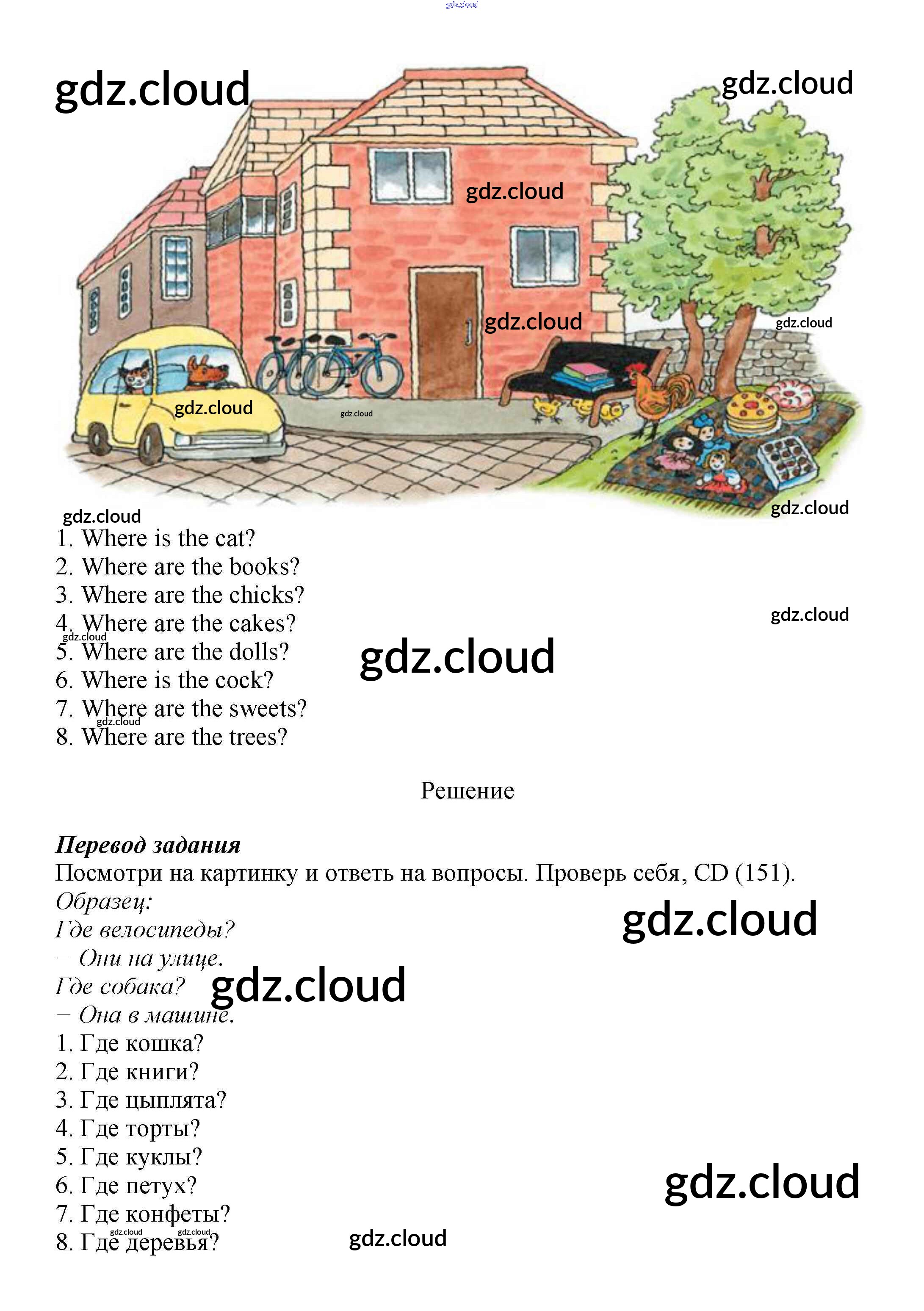 1. Where is the cat?
2. Where are the books?
3. Where are the chicks?
4. Where are the cakes?
5. Where are the dolls?
6. Where is the cock?
7. Where are the sweets?
8. Where are the trees?

Решение

Перевод задания
Посмотри на картинку и ответь на вопросы. Проверь себя, CD (151).
Образец:
Где велосипеды?
– Они на улице.
Где собака?
– Она в машине.
1. Где кошка?
2. Где книги?
3. Где цыплята?
4. Где торты?
5. Где куклы?
6. Где петух?
7. Где конфеты?
8. Где деревья?

gdz.cloud